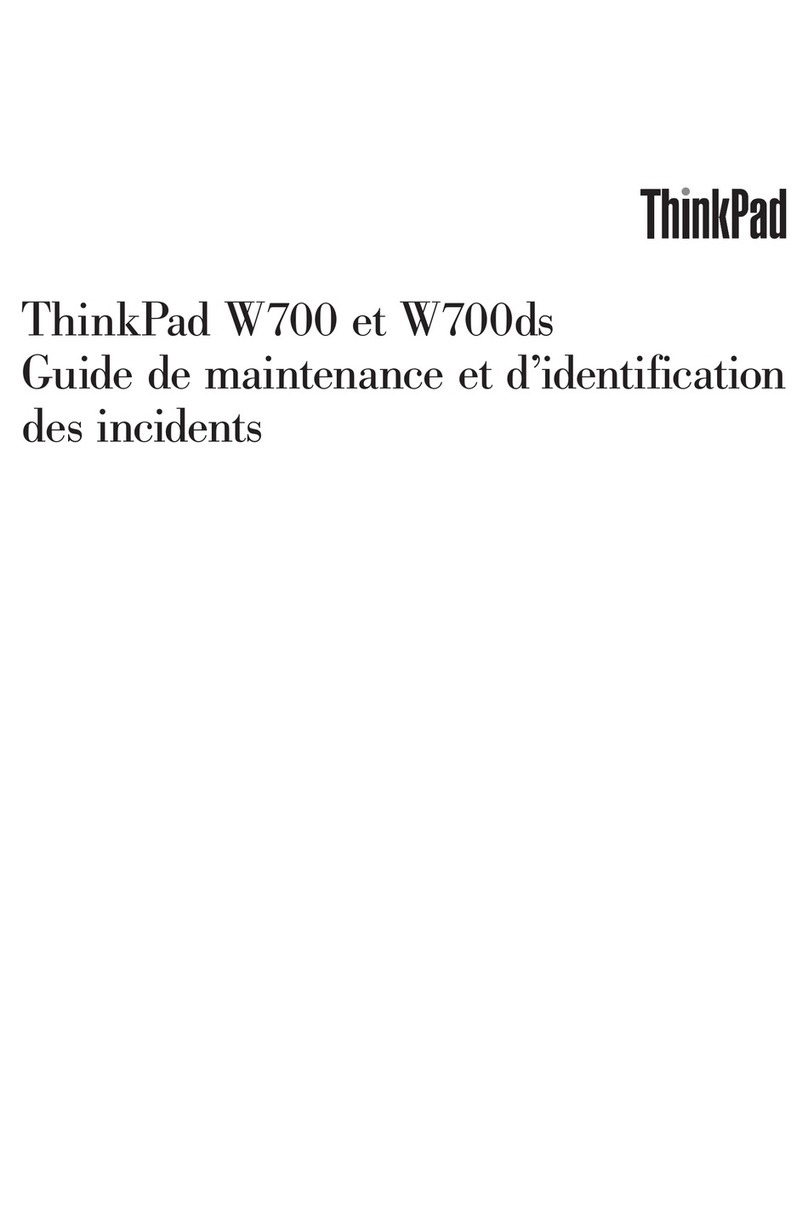 ThinkPad

ThinkPad W700 et W700ds
Guide de maintenance et d'identification des incidents